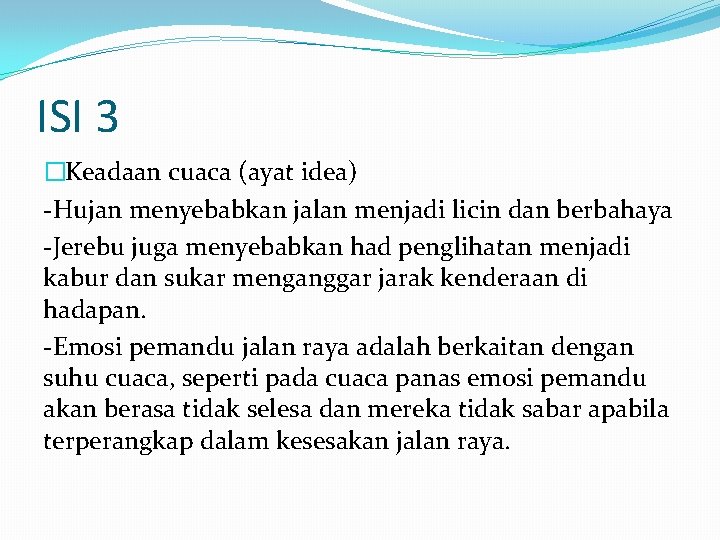 ISI 3

□Keadaan cuaca (ayat idea)

-Hujan menyebabkan jalan menjadi licin dan berbahaya

-Jerebu juga menyebabkan had penglihatan menjadi kabur dan sukar menganggar jarak kenderaan di hadapan.

-Emosi pemandu jalan raya adalah berkaitan dengan suhu cuaca, seperti pada cuaca panas emosi pemandu akan berasa tidak selesa dan mereka tidak sabar apabila terperangkap dalam kesesakan jalan raya.